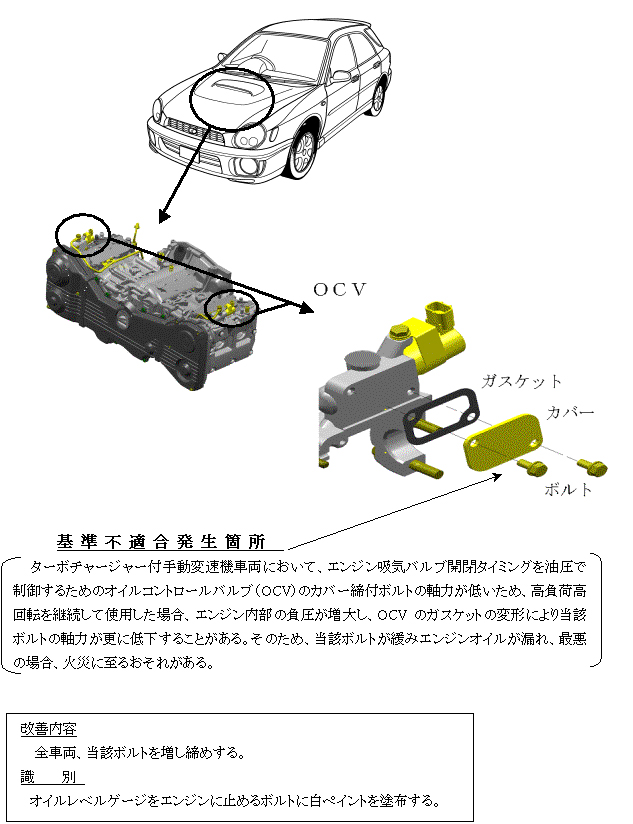 ＯＣＶ

ガスケット

カバー

ボルト

基準不適合発生箇所

ターボチャージャー付手動変速機車両において、エンジン吸気バルブ開閉タイミングを油圧で制御するためのオイルコントロールバルブ（OCV）のカバー締付ボルトの軸力が低いため、高負荷高回転を継続して使用した場合、エンジン内部の負圧が増大し、OCV のガスケットの変形により当該ボルトの軸力が更に低下することがある。そのため、当該ボルトが緩みエンジンオイルが漏れ、最悪の場合、火災に至るおそれがある。

改善内容
全車両、当該ボルトを増し締めする。
識　別
オイルレベルゲージをエンジンに止めるボルトに白ペイントを塗布する。